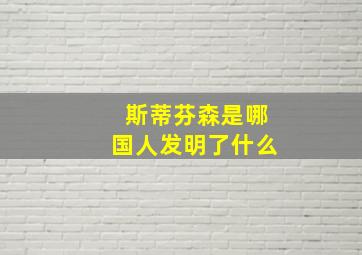 斯蒂芬森是哪国人发明了什么